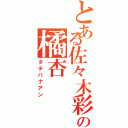 とある佐々木彩の
橘杏
タチバナアン